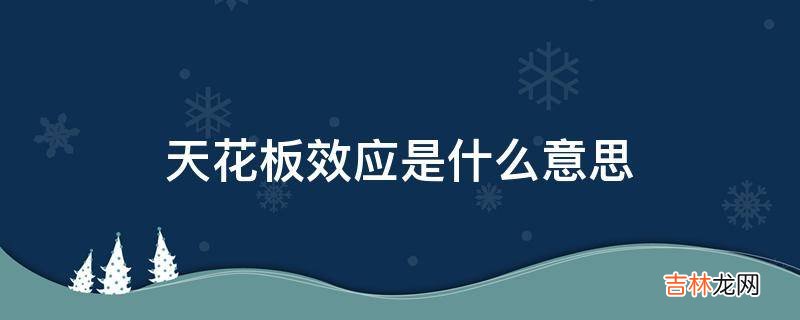 天花板效应是什么意思

吉林龙网